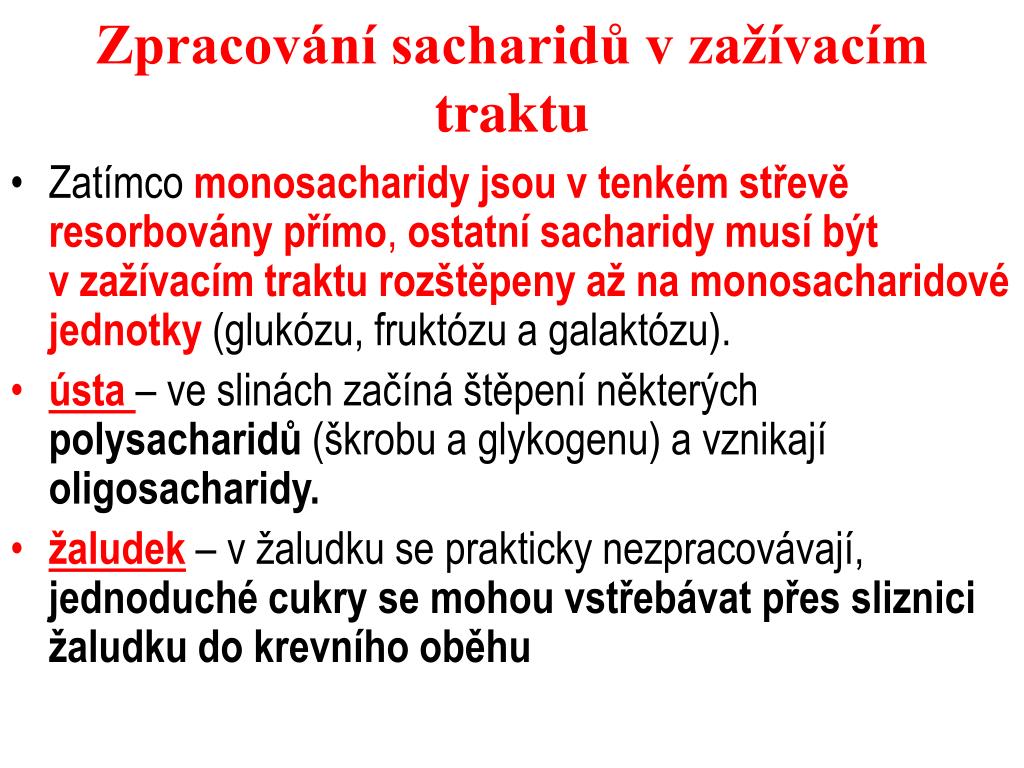 Zpracování sacharidů v zažívacím traktu

• Zatímco monosacharidy jsou v tenkém střevě resorbovány přímo, ostatní sacharidy musí být v zažívacím traktu rozštěpeny až na monosacharidové jednotky (glukózu, fruktózu a galaktózu).
• ústa – ve slinách začíná štěpení některých polysacharidů (škrobu a glykogenu) a vznikají oligosacharidy.
• žaludek – v žaludku se prakticky nezpracovávají, jednoduché cukry se mohou vstřebávat přes sliznici žaludku do krevního oběhu